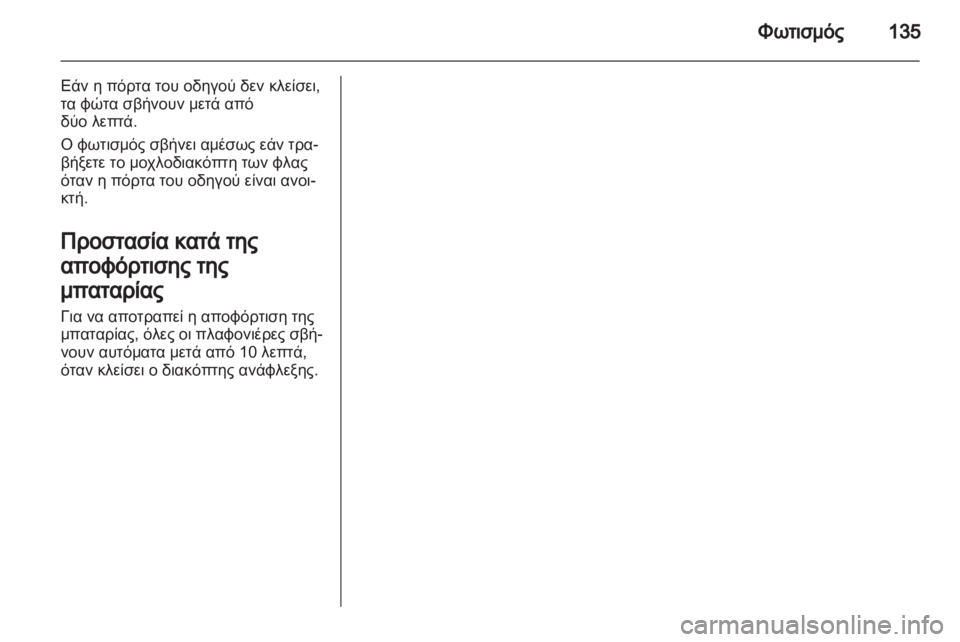 Φωτισμός 135

Εάν η πόρτα του οδηγού δεν κλείσει, τα φώτα σβήνουν μετά από δύο λεπτά.

Ο φωτισμός σβήνει αμέσως εάν τραβήξετε το μοχλοδιακόπτη των φλας όταν η πόρτα του οδηγού είναι ανοικτή.

Προστασία κατά της αποφόρτισης της μπαταρίας

Για να αποτραπεί η αποφόρτιση της μπαταρίας, όλες οι πλαφονιέρες σβήνουν αυτόματα μετά από 10 λεπτά, όταν κλείσει ο διακόπτης ανάφλεξης.

carmanualsonline.info